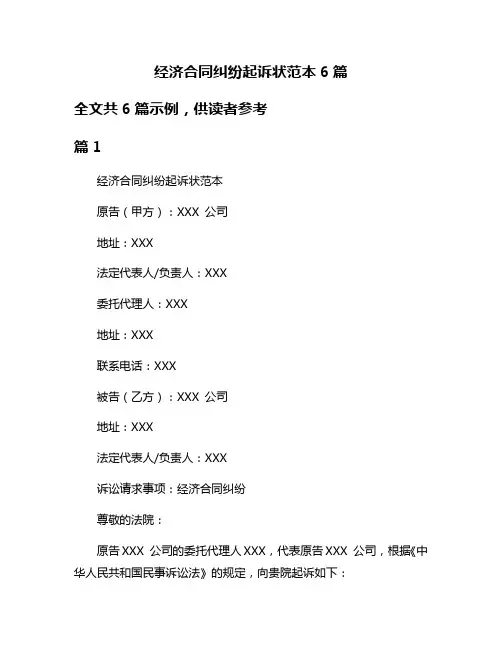 经济合同纠纷起诉状范本 6 篇

全文共 6 篇示例，供读者参考

篇 1

经济合同纠纷起诉状范本

原告（甲方）：XXX 公司

地址：XXX

法定代表人/负责人：XXX

委托代理人：XXX

地址：XXX

联系电话：XXX

被告（乙方）：XXX 公司

地址：XXX

法定代表人/负责人：XXX

诉讼请求事项：经济合同纠纷

尊敬的法院：

原告 XXX 公司的委托代理人 XXX，代表原告 XXX 公司，根据《中华人民共和国民事诉讼法》的规定，向贵院起诉如下：